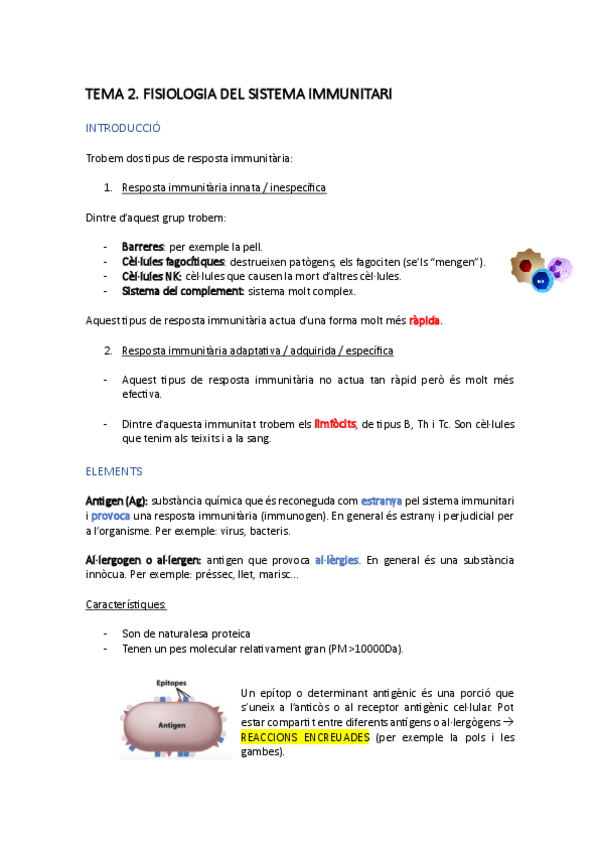 TEMA 2. FISIOLOGIA DEL SISTEMA IMMUNITARI

INTRODUCCIÓ

Trobem dos tipus de resposta immunitària:

1. Resposta immunitària innata / inespecífica

Dintre d'aquest grup trobem:

- Barreres: per exemple la pell.
- Cèl·lules fagocítiques: destrueixen patògens, els fagociten (se'ls "mengen").
- Cèl·lules NK: cèl·lules que causen la mort d'altres cèl·lules.
- Sistema del complement: sistema molt complex.

NK

Aquest tipus de resposta immunitària actua d'una forma molt més ràpida.

2. Resposta immunitària adaptativa / adquirida / específica

- Aquest tipus de resposta immunitària no actua tan ràpid però és molt més efectiva.

- Dintre d'aquesta immunitat trobem els limfòcits, de tipus B, Th i Tc. Son cèl·lules que tenim als teixits i a la sang.

ELEMENTS

Antigen (Ag): substància química que és reconeguda com estranya pel sistema immunitari i provoca una resposta immunitària (immunogen). En general és estrany i perjudicial per a l'organisme. Per exemple: virus, bacteris.

Al·lergogen o al·lergen: antigen que provoca al·lèrgies. En general és una substància innòcua. Per exemple: préssec, llet, marisc...

Característiques:

- Son de naturalesa proteica
- Tenen un pes molecular relativament gran (PM>10000Da).

Epitopes

Antigen

Un epítop o determinant antigènic és una porció que s'uneix a l'anticòs o al receptor antigènic cel·lular. Pot estar compartit entre diferents antígens o al·lergògens → REACCIONS ENCREUADES (per exemple la pols i les gambes).